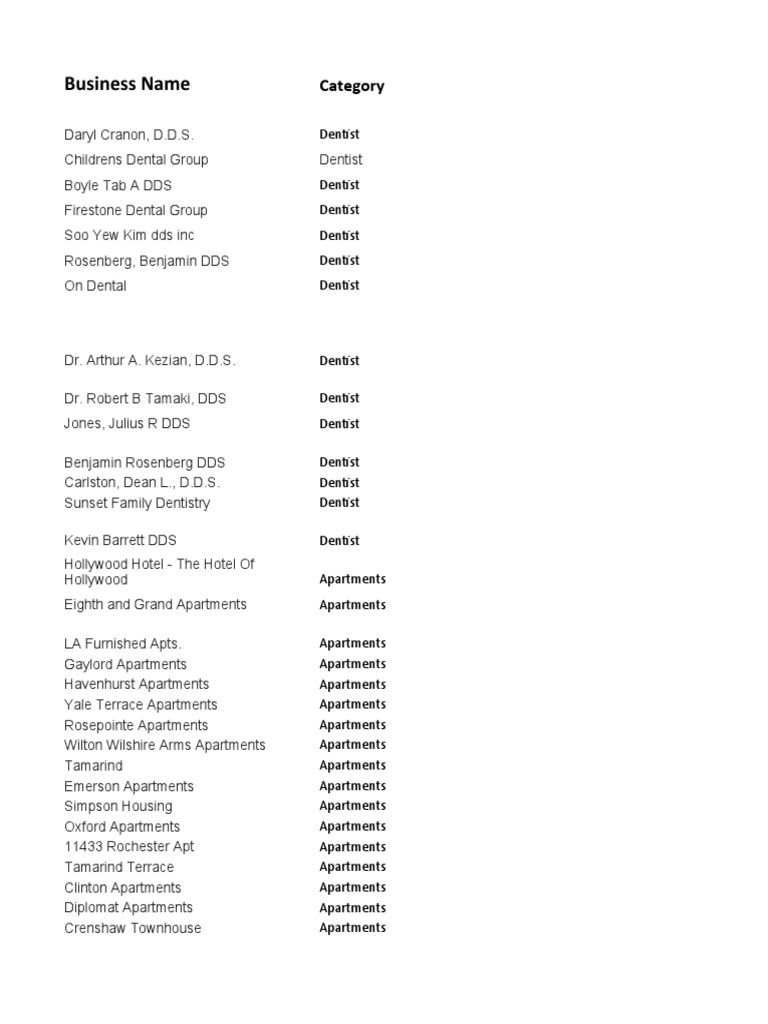 | Business Name | Category |
|---|---|
| Daryl Cranon, D.D.S. | Dentist |
| Childrens Dental Group | Dentist |
| Boyle Tab A DDS | Dentist |
| Firestone Dental Group | Dentist |
| Soo Yew Kim dds inc | Dentist |
| Rosenberg, Benjamin DDS | Dentist |
| On Dental | Dentist |
| Dr. Arthur A. Kezian, D.D.S. | Dentist |
| Dr. Robert B Tamaki, DDS | Dentist |
| Jones, Julius R DDS | Dentist |
| Benjamin Rosenberg DDS | Dentist |
| Carlston, Dean L., D.D.S. | Dentist |
| Sunset Family Dentistry | Dentist |
| Kevin Barrett DDS | Dentist |
| Hollywood Hotel - The Hotel Of Hollywood | Apartments |
| Eighth and Grand Apartments | Apartments |
| LA Furnished Apts. | Apartments |
| Gaylord Apartments | Apartments |
| Havenhurst Apartments | Apartments |
| Yale Terrace Apartments | Apartments |
| Rosepointe Apartments | Apartments |
| Wilton Wilshire Arms Apartments | Apartments |
| Tamarind | Apartments |
| Emerson Apartments | Apartments |
| Simpson Housing | Apartments |
| Oxford Apartments | Apartments |
| 11433 Rochester Apt | Apartments |
| Tamarind Terrace | Apartments |
| Clinton Apartments | Apartments |
| Diplomat Apartments | Apartments |
| Crenshaw Townhouse | Apartments |